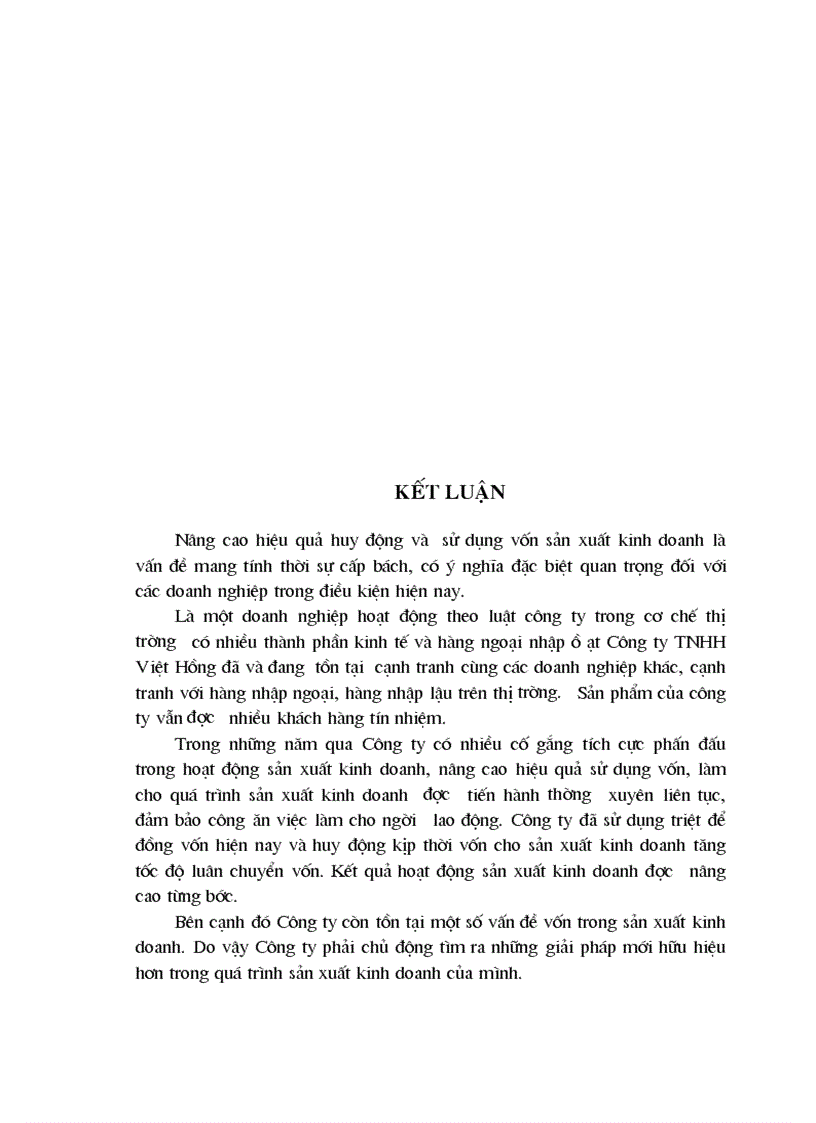 KẾT LUẬN

Nâng cao hiệu quả huy động và sử dụng vốn sản xuất kinh doanh là vấn đề mang tính thời sự cấp bách, có ý nghĩa đặc biệt quan trọng đối với các doanh nghiệp trong điều kiện hiện nay.

Là một doanh nghiệp hoạt động theo luật công ty trong cơ chế thị trờng có nhiều thành phần kinh tế và hàng ngoại nhập ồ ạt Công ty TNHH Việt Hồng đã và đang tồn tại cạnh tranh cùng các doanh nghiệp khác, cạnh tranh với hàng nhập ngoại, hàng nhập lậu trên thị trờng. Sản phẩm của công ty vẫn đợc nhiều khách hàng tín nhiệm.

Trong những năm qua Công ty có nhiều cố gắng tích cực phấn đấu trong hoạt động sản xuất kinh doanh, nâng cao hiệu quả sử dụng vốn, làm cho quá trình sản xuất kinh doanh đợc tiến hành thờng xuyên liên tục, đảm bảo công ăn việc làm cho ngời lao động. Công ty đã sử dụng triệt để đồng vốn hiện nay và huy động kịp thời vốn cho sản xuất kinh doanh tăng tốc độ luân chuyển vốn. Kết quả hoạt động sản xuất kinh doanh đợc nâng cao từng bớc.

Bên cạnh đó Công ty còn tồn tại một số vấn đề vốn trong sản xuất kinh doanh. Do vậy Công ty phải chủ động tìm ra những giải pháp mới hữu hiệu hơn trong quá trình sản xuất kinh doanh của mình.